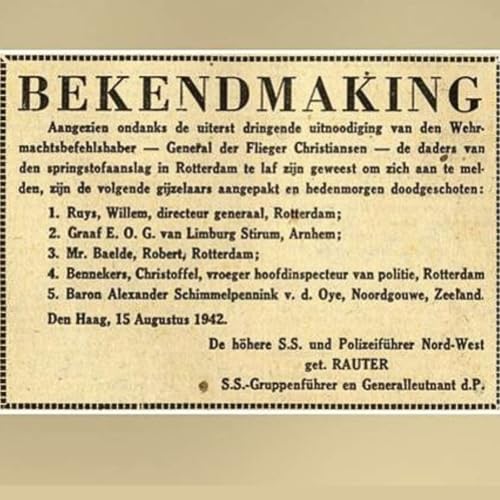 BEKENDMAKING

Aangezien ondanks de uiterst dringende uitnoodiging van den Wehrmachtsbefehlshaber — General der Flieger Christiansen — de daders van den springstofaanslag in Rotterdam te laf zijn geweest om zich aan te melden, zijn de volgende gijzelaars aangepakt en hedenmorgen doodgeschoten:

1. Ruys, Willem, directeur generaal, Rotterdam;
2. Graaf E. O. G. van Limburg Stirum, Arnhem;
3. Mr. Baelde, Robert, Rotterdam;
4. Bennekers, Christoffel, vroeger hoofdinspecteur van politie, Rotterdam
5. Baron Alexander Schimmelpennink v. d. Oye, Noordgouwe, Zeeland.

Den Haag, 15 Augustus 1942.

De höhere S.S. und Polizeiführer Nord-West
get. RAUTER
S.S.-Gruppenführer en Generalleutnant d.P.